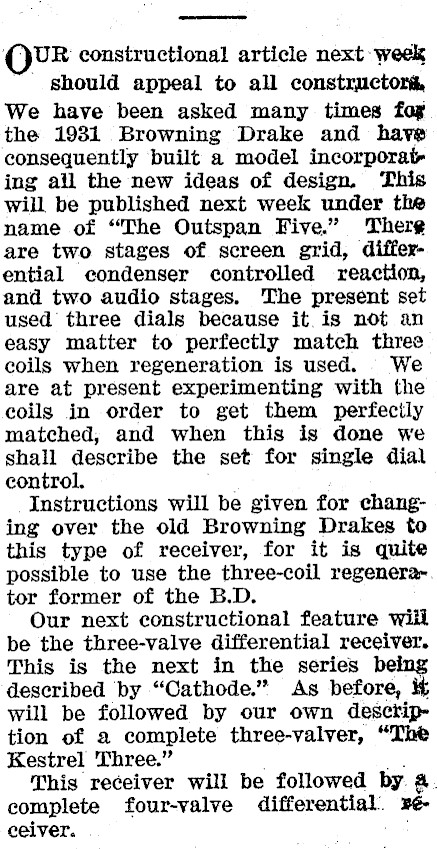 OUR constructional article next week should appeal to all constructors. We have been asked many times for the 1931 Browning Drake and have consequently built a model incorporating all the new ideas of design. This will be published next week under the name of "The Outspan Five." There are two stages of screen grid, differential condenser controlled reaction, and two audio stages. The present set used three dials because it is not an easy matter to perfectly match three coils when regeneration is used. We are at present experimenting with the coils in order to get them perfectly matched, and when this is done we shall describe the set for single dial control.

Instructions will be given for changing over the old Browning Drakes to this type of receiver, for it is quite possible to use the three-coil regenerator former of the B.D.

Our next constructional feature will be the three-valve differential receiver. This is the next in the series being described by "Cathode." As before, it will be followed by our own description of a complete three-valver, "The Kestrel Three."

This receiver will be followed by a complete four-valve differential receiver.